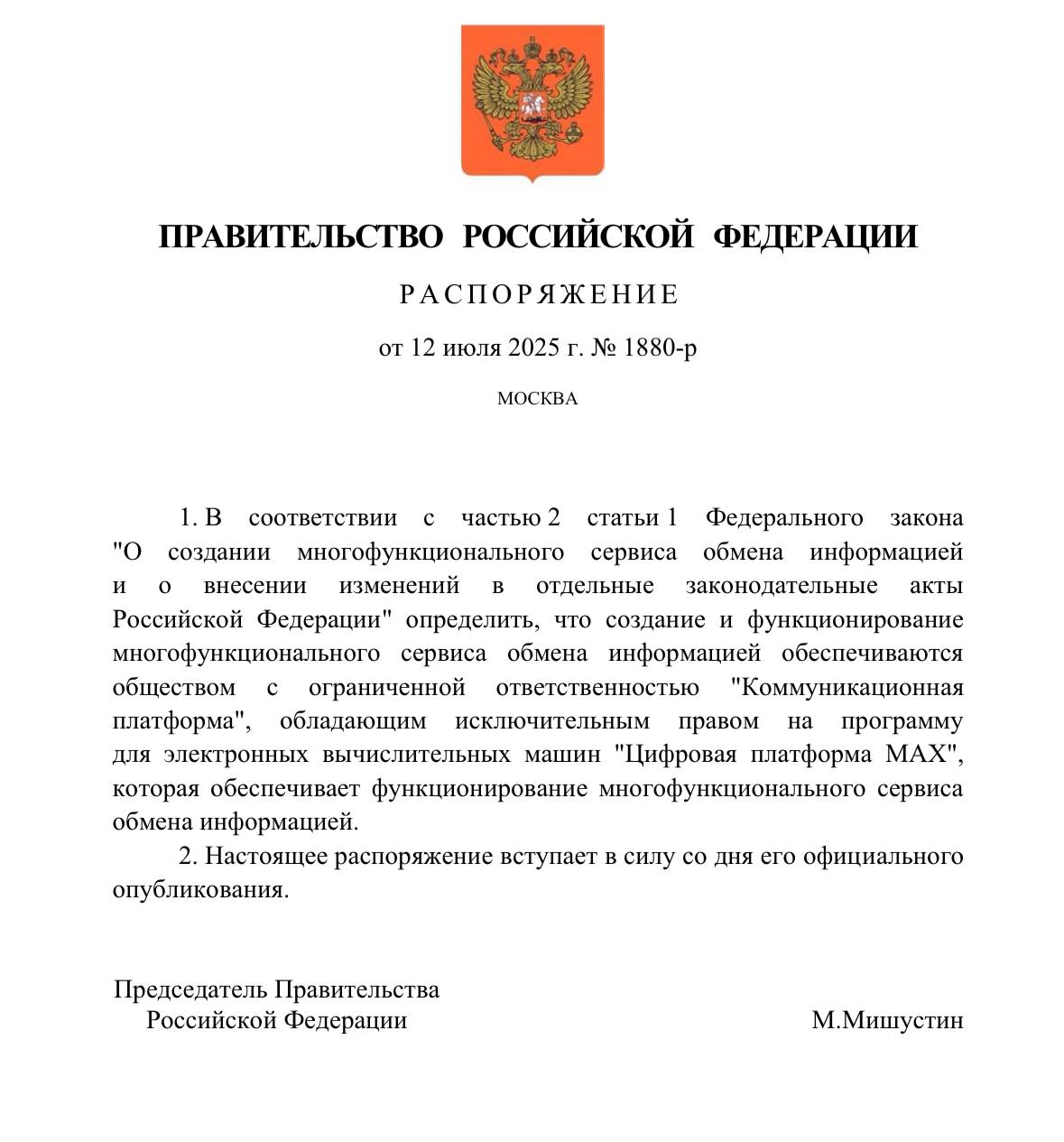 ПРАВИТЕЛЬСТВО РОССИЙСКОЙ ФЕДЕРАЦИИ

РАСПОРЯЖЕНИЕ

от 12 июля 2025 г. № 1880-р

МОСКВА

1. В соответствии с частью 2 статьи 1 Федерального закона "О создании многофункционального сервиса обмена информацией и о внесении изменений в отдельные законодательные акты Российской Федерации" определить, что создание и функционирование многофункционального сервиса обмена информацией обеспечиваются обществом с ограниченной ответственностью "Коммуникационная платформа", обладающим исключительным правом на программу для электронных вычислительных машин "Цифровая платформа МАХ", которая обеспечивает функционирование многофункционального сервиса обмена информацией.

2. Настоящее распоряжение вступает в силу со дня его официального опубликования.

Председатель Правительства
Российской Федерации

М.Мишустин